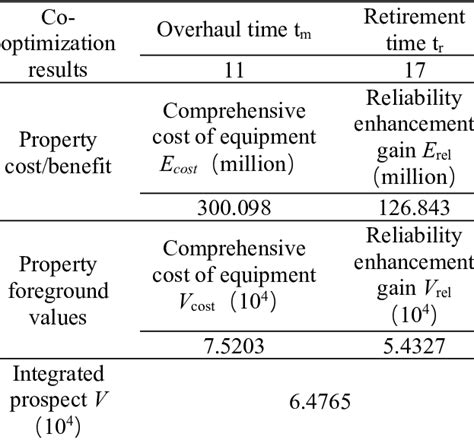 | Co-optimization results | Overhaul time $t_m$ | Retirement time $t_r$ |
|---|---|---|
| | 11 | 17 |
| Property cost/benefit | Comprehensive cost of equipment $E_{cost}$ (million) | Reliability enhancement gain $E_{rel}$ (million) |
| | 300.098 | 126.843 |
| Property foreground values | Comprehensive cost of equipment $V_{cost}$ ($10^4$) | Reliability enhancement gain $V_{rel}$ ($10^4$) |
| | 7.5203 | 5.4327 |
| Integrated prospect $V$ ($10^4$) | 6.4765 | |